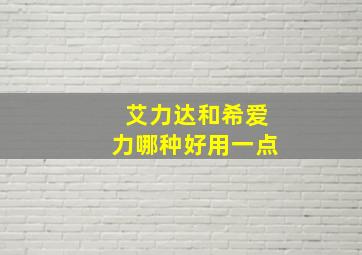 艾力达和希爱力哪种好用一点